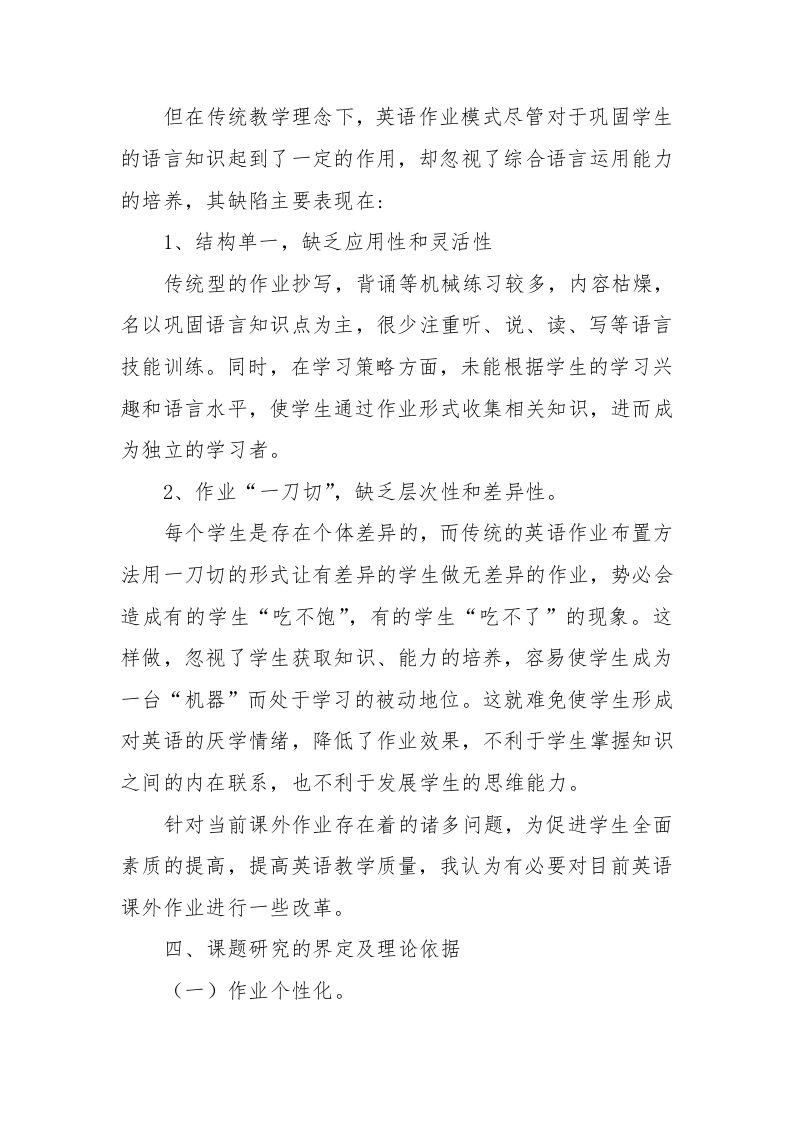 但在传统教学理念下，英语作业模式尽管对于巩固学生的语言知识起到了一定的作用，却忽视了综合语言运用能力的培养，其缺陷主要表现在：

1、结构单一，缺乏应用性和灵活性

传统型的作业抄写，背诵等机械练习较多，内容枯燥，名以巩固语言知识点为主，很少注重听、说、读、写等语言技能训练。同时，在学习策略方面，未能根据学生的学习兴趣和语言水平，使学生通过作业形式收集相关知识，进而成为独立的学习者。

2、作业“一刀切”，缺乏层次性和差异性。

每个学生是存在个体差异的，而传统的英语作业布置方法用一刀切的形式让有差异的学生做无差异的作业，势必会造成有的学生“吃不饱”，有的学生“吃不了”的现象。这样做，忽视了学生获取知识、能力的培养，容易使学生成为一台“机器”而处于学习的被动地位。这就难免使学生形成对英语的厌学情绪，降低了作业效果，不利于学生掌握知识之间的内在联系，也不利于发展学生的思维能力。

针对当前课外作业存在着的诸多问题，为促进学生全面素质的提高，提高英语教学质量，我认为有必要对目前英语课外作业进行一些改革。

四、课题研究的界定及理论依据

（一）作业个性化。